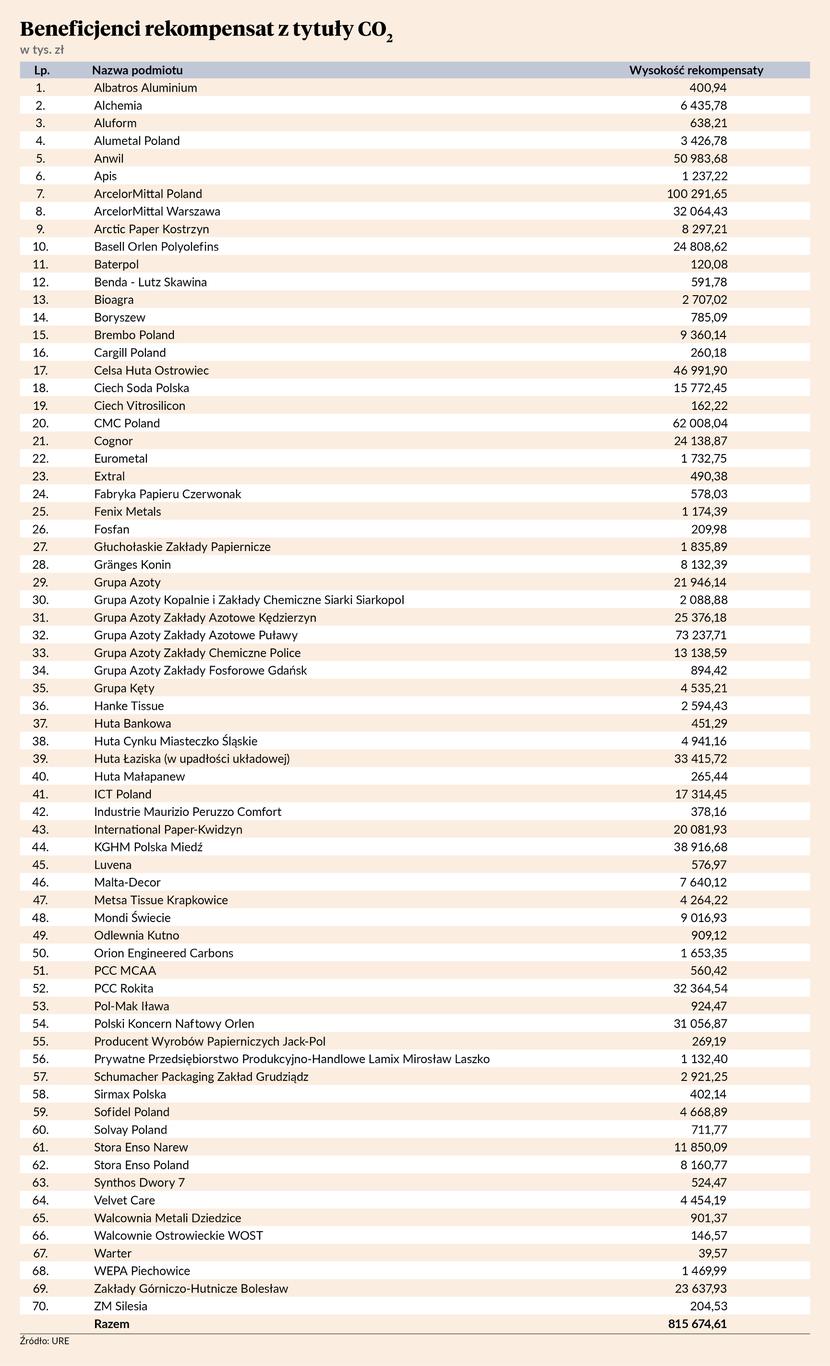 Beneficjenci rekompensat z tytuły $CO_2$
w tys. zł

| Lp. | Nazwa podmiotu | Wysokość rekompensaty |
|---|---|---|
| 1. | Albatros Aluminium | 400,94 |
| 2. | Alchemia | 6 435,78 |
| 3. | Aluform | 638,21 |
| 4. | Alumetal Poland | 3 426,78 |
| 5. | Anwil | 50 983,68 |
| 6. | Apis | 1 237,22 |
| 7. | ArcelorMittal Poland | 100 291,65 |
| 8. | ArcelorMittal Warszawa | 32 064,43 |
| 9. | Arctic Paper Kostrzyn | 8 297,21 |
| 10. | Basell Orlen Polyolefins | 24 808,62 |
| 11. | Baterpol | 120,08 |
| 12. | Benda - Lutz Skawina | 591,78 |
| 13. | Bioagra | 2 707,02 |
| 14. | Boryszew | 785,09 |
| 15. | Brembo Poland | 9 360,14 |
| 16. | Cargill Poland | 260,18 |
| 17. | Celsa Huta Ostrowiec | 46 991,90 |
| 18. | Ciech Soda Polska | 15 772,45 |
| 19. | Ciech Vitrosilicon | 162,22 |
| 20. | CMC Poland | 62 008,04 |
| 21. | Cognor | 24 138,87 |
| 22. | Eurometal | 1 732,75 |
| 23. | Extral | 490,38 |
| 24. | Fabryka Papieru Czerwonak | 578,03 |
| 25. | Fenix Metals | 1 174,39 |
| 26. | Fosfan | 209,98 |
| 27. | Głuchołaskie Zakłady Papiernicze | 1 835,89 |
| 28. | Gränges Konin | 8 132,39 |
| 29. | Grupa Azoty | 21 946,14 |
| 30. | Grupa Azoty Kopalnie i Zakłady Chemiczne Siarki Siarkopol | 2 088,88 |
| 31. | Grupa Azoty Zakłady Azotowe Kędzierzyn | 25 376,18 |
| 32. | Grupa Azoty Zakłady Azotowe Puławy | 73 237,71 |
| 33. | Grupa Azoty Zakłady Chemiczne Police | 13 138,59 |
| 34. | Grupa Azoty Zakłady Fosforowe Gdańsk | 894,42 |
| 35. | Grupa Kęty | 4 535,21 |
| 36. | Hanke Tissue | 2 594,43 |
| 37. | Huta Bankowa | 451,29 |
| 38. | Huta Cynku Miasteczko Śląskie | 4 941,16 |
| 39. | Huta Łaziska (w upadłości układowej) | 33 415,72 |
| 40. | Huta Małapanew | 265,44 |
| 41. | ICT Poland | 17 314,45 |
| 42. | Industrie Maurizio Peruzzo Comfort | 378,16 |
| 43. | International Paper-Kwidzyn | 20 081,93 |
| 44. | KGHM Polska Miedź | 38 916,68 |
| 45. | Luvena | 576,97 |
| 46. | Malta-Decor | 7 640,12 |
| 47. | Metsa Tissue Krapkowice | 4 264,22 |
| 48. | Mondi Świecie | 9 016,93 |
| 49. | Odlewnia Kutno | 909,12 |
| 50. | Orion Engineered Carbons | 1 653,35 |
| 51. | PCC MCAA | 560,42 |
| 52. | PCC Rokita | 32 364,54 |
| 53. | Pol-Mak Iława | 924,47 |
| 54. | Polski Koncern Naftowy Orlen | 31 056,87 |
| 55. | Producent Wyrobów Papierniczych Jack-Pol | 269,19 |
| 56. | Prywatne Przedsiębiorstwo Produkcyjno-Handlowe Lamix Mirosław Laszko | 1 132,40 |
| 57. | Schumacher Packaging Zakład Grudziądz | 2 921,25 |
| 58. | Sirmax Polska | 402,14 |
| 59. | Sofidel Poland | 4 668,89 |
| 60. | Solvay Poland | 711,77 |
| 61. | Stora Enso Narew | 11 850,09 |
| 62. | Stora Enso Poland | 8 160,77 |
| 63. | Synthos Dwory 7 | 524,47 |
| 64. | Velvet Care | 4 454,19 |
| 65. | Walcownia Metali Dziedzice | 901,37 |
| 66. | Walcownie Ostrowieckie WOST | 146,57 |
| 67. | Warter | 39,57 |
| 68. | WEPA Piechowice | 1 469,99 |
| 69. | Zakłady Górniczo-Hutnicze Bolesław | 23 637,93 |
| 70. | ZM Silesia | 204,53 |
| | Razem | 815 674,61 |

Źródło: URE